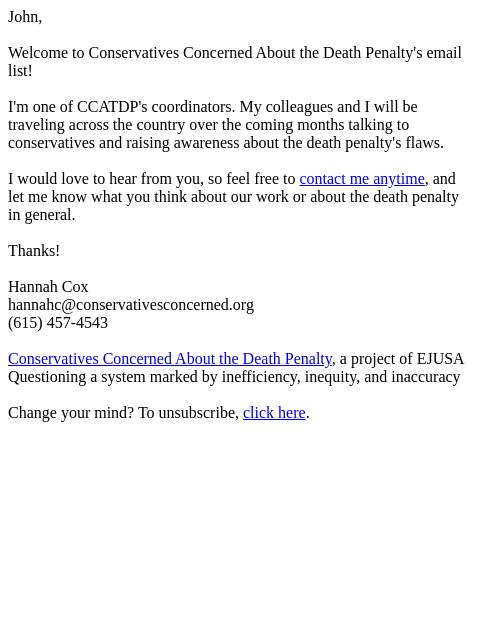 John,

Welcome to Conservatives Concerned About the Death Penalty's email list!

I'm one of CCATDP's coordinators. My colleagues and I will be traveling across the country over the coming months talking to conservatives and raising awareness about the death penalty's flaws.

I would love to hear from you, so feel free to contact me anytime, and let me know what you think about our work or about the death penalty in general.

Thanks!

Hannah Cox
hannahc@conservativesconcerned.org
(615) 457-4543

Conservatives Concerned About the Death Penalty, a project of EJUSA
Questioning a system marked by inefficiency, inequity, and inaccuracy

Change your mind? To unsubscribe, click here.